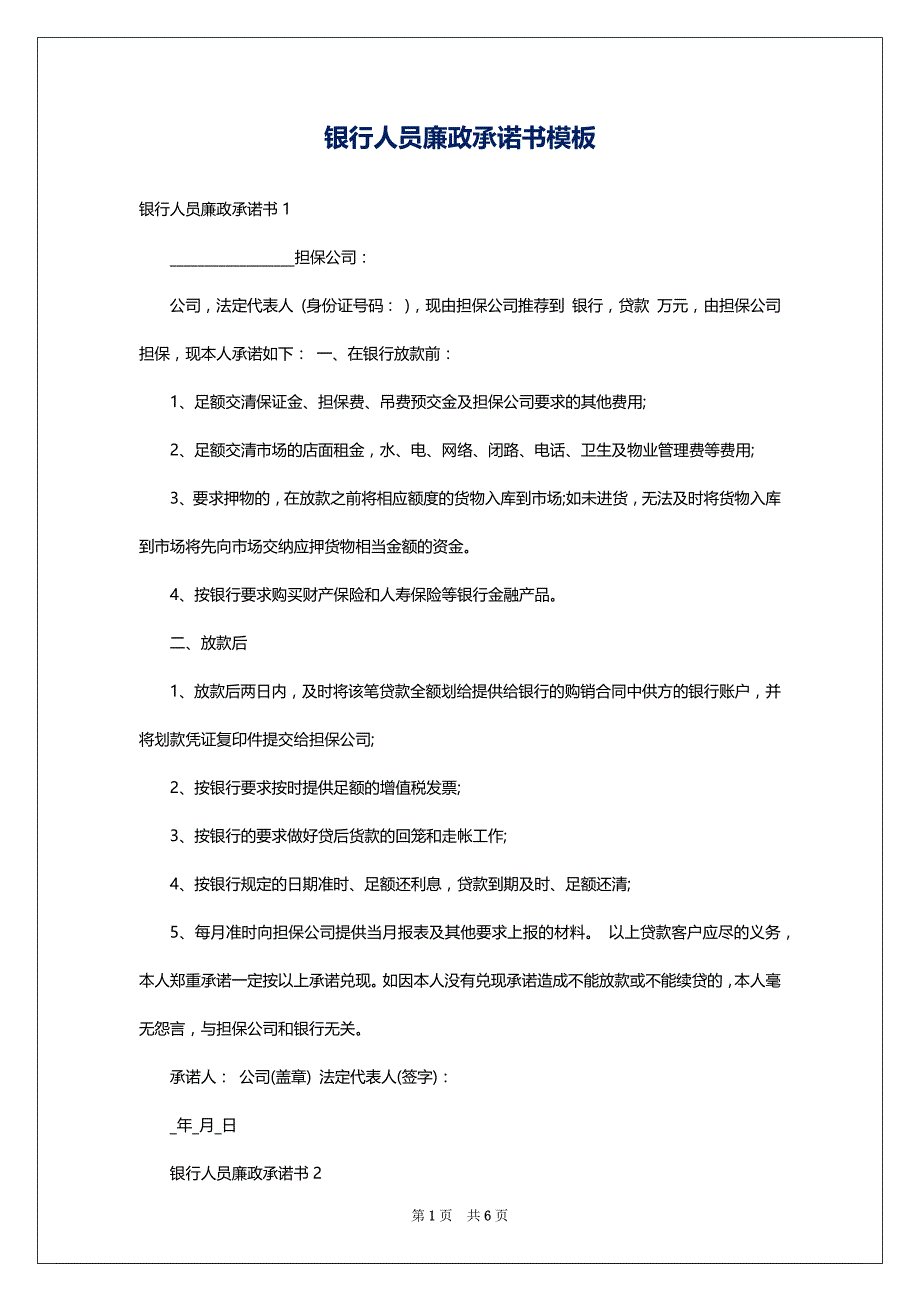 银行人员廉政承诺书模板

银行人员廉政承诺书 1

________________担保公司：

公司，法定代表人（身份证号码：），现由担保公司推荐到 银行，贷款 万元，由担保公司担保，现本人承诺如下： 一、在银行放款前：

1、足额交清保证金、担保费、吊费预交金及担保公司要求的其他费用;

2、足额交清市场的店面租金，水、电、网络、闭路、电话、卫生及物业管理费等费用;

3、要求押物的，在放款之前将相应额度的货物入库到市场;如未进货，无法及时将货物入库到市场将先向市场交纳应押货物相当金额的资金。

4、按银行要求购买财产保险和人寿保险等银行金融产品。

二、放款后

1、放款后两日内，及时将该笔贷款全额划给提供给银行的购销合同中供方的银行账户，并将划款凭证复印件提交给担保公司;

2、按银行要求按时提供足额的增值税发票;

3、按银行的要求做好贷后货款的回笼和走帐工作;

4、按银行规定的日期准时、足额还利息，贷款到期及时、足额还清;

5、每月准时向担保公司提供当月报表及其他要求上报的材料。 以上贷款客户应尽的义务，本人郑重承诺一定按以上承诺兑现。如因本人没有兑现承诺造成不能放款或不能续贷的，本人毫无怨言，与担保公司和银行无关。

承诺人： 公司(盖章) 法定代表人(签字)：

_年_月_日

银行人员廉政承诺书 2

第 1 页 共 6 页